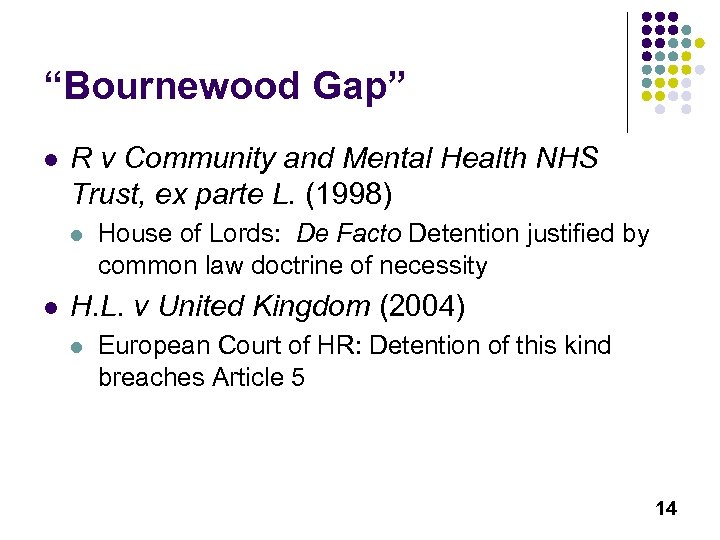 “Bournewood Gap”

- R v Community and Mental Health NHS Trust, ex parte L. (1998)
  - House of Lords: De Facto Detention justified by common law doctrine of necessity
- H.L. v United Kingdom (2004)
  - European Court of HR: Detention of this kind breaches Article 5

14